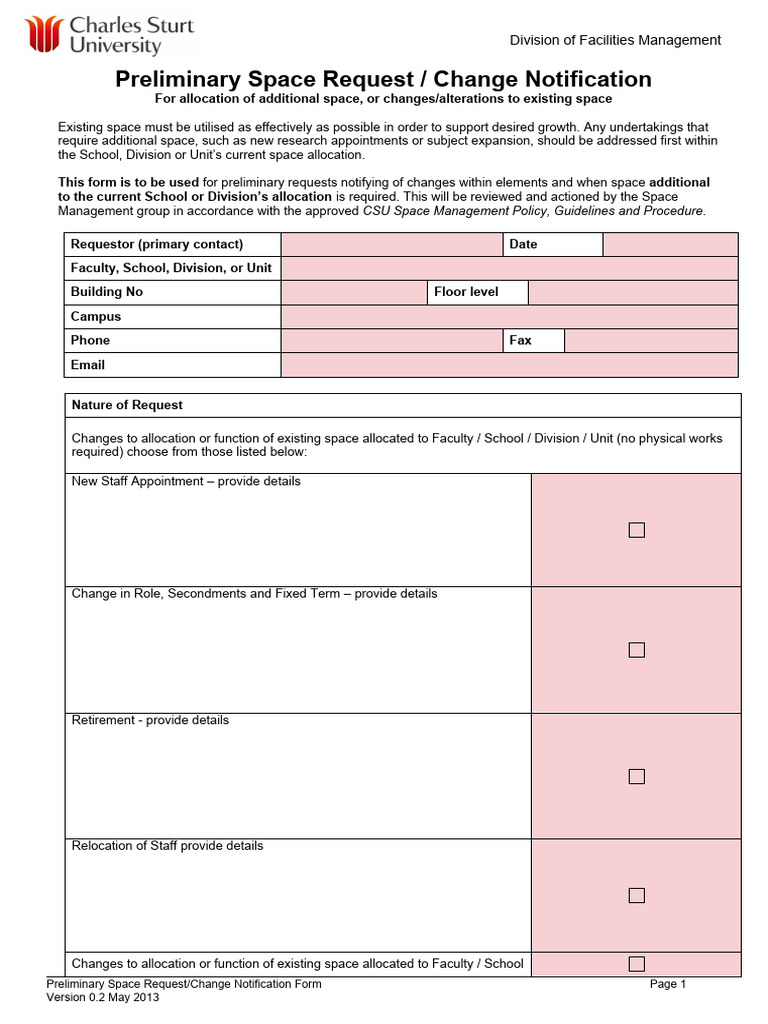 Charles Sturt University

Division of Facilities Management

Preliminary Space Request / Change Notification

For allocation of additional space, or changes/alterations to existing space

Existing space must be utilised as effectively as possible in order to support desired growth. Any undertakings that require additional space, such as new research appointments or subject expansion, should be addressed first within the School, Division or Unit's current space allocation.

This form is to be used for preliminary requests notifying of changes within elements and when space additional to the current School or Division's allocation is required. This will be reviewed and actioned by the Space Management group in accordance with the approved CSU Space Management Policy, Guidelines and Procedure.

Requestor (primary contact)
Date
Faculty, School, Division, or Unit
Building No
Floor level
Campus
Phone
Fax
Email

Nature of Request

Changes to allocation or function of existing space allocated to Faculty / School / Division / Unit (no physical works required) choose from those listed below:

New Staff Appointment – provide details ☐

Change in Role, Secondments and Fixed Term – provide details ☐

Retirement - provide details ☐

Relocation of Staff provide details ☐

Changes to allocation or function of existing space allocated to Faculty / School ☐

Preliminary Space Request/Change Notification Form
Version 0.2 May 2013

Page 1